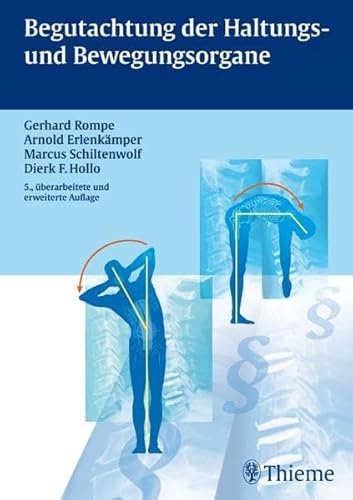 Begutachtung der Haltungs- und Bewegungsorgane

Gerhard Rompe
Arnold Erlenkämper
Marcus Schiltenwolf
Dierk F. Hollo

5., überarbeitete und erweiterte Auflage

§
§
§

Thieme